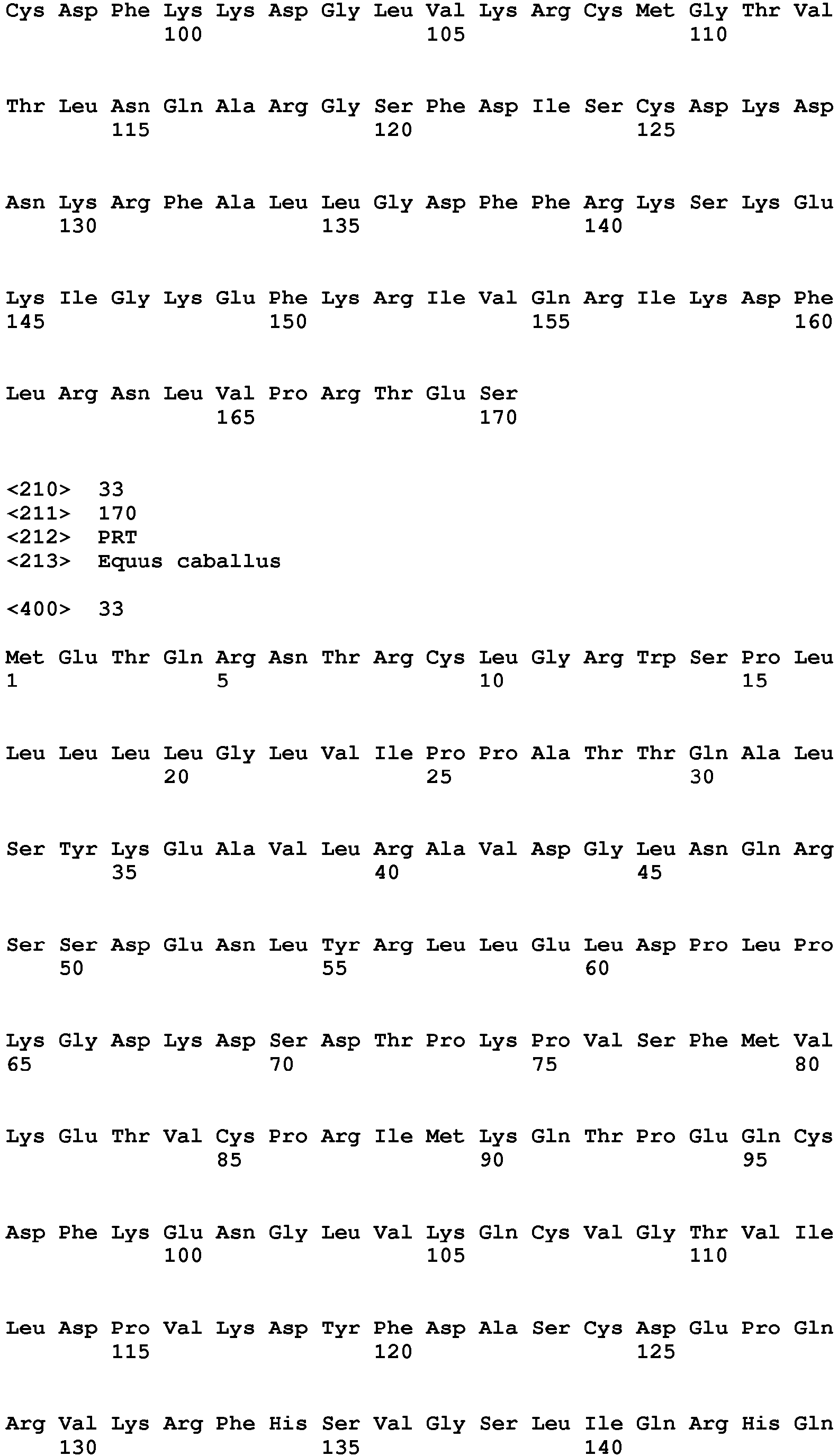 Cys Asp Phe Lys Lys Asp Gly Leu Val Lys Arg Cys Met Gly Thr Val
100 105 110

Thr Leu Asn Gln Ala Arg Gly Ser Phe Asp Ile Ser Cys Asp Lys Asp
115 120 125

Asn Lys Arg Phe Ala Leu Leu Gly Asp Phe Phe Arg Lys Ser Lys Glu
130 135 140

Lys Ile Gly Lys Glu Phe Lys Arg Ile Val Gln Arg Ile Lys Asp Phe
145 150 155 160

Leu Arg Asn Leu Val Pro Arg Thr Glu Ser
165 170

<210> 33
<211> 170
<212> PRT
<213> Equus caballus

<400> 33

Met Glu Thr Gln Arg Asn Thr Arg Cys Leu Gly Arg Trp Ser Pro Leu
1 5 10 15

Leu Leu Leu Leu Gly Leu Val Ile Pro Pro Ala Thr Thr Gln Ala Leu
20 25 30

Ser Tyr Lys Glu Ala Val Leu Arg Ala Val Asp Gly Leu Asn Gln Arg
35 40 45

Ser Ser Asp Glu Asn Leu Tyr Arg Leu Leu Glu Leu Asp Pro Leu Pro
50 55 60

Lys Gly Asp Lys Asp Ser Asp Thr Pro Lys Pro Val Ser Phe Met Val
65 70 75 80

Lys Glu Thr Val Cys Pro Arg Ile Met Lys Gln Thr Pro Glu Gln Cys
85 90 95

Asp Phe Lys Glu Asn Gly Leu Val Lys Gln Cys Val Gly Thr Val Ile
100 105 110

Leu Asp Pro Val Lys Asp Tyr Phe Asp Ala Ser Cys Asp Glu Pro Gln
115 120 125

Arg Val Lys Arg Phe His Ser Val Gly Ser Leu Ile Gln Arg His Gln
130 135 140